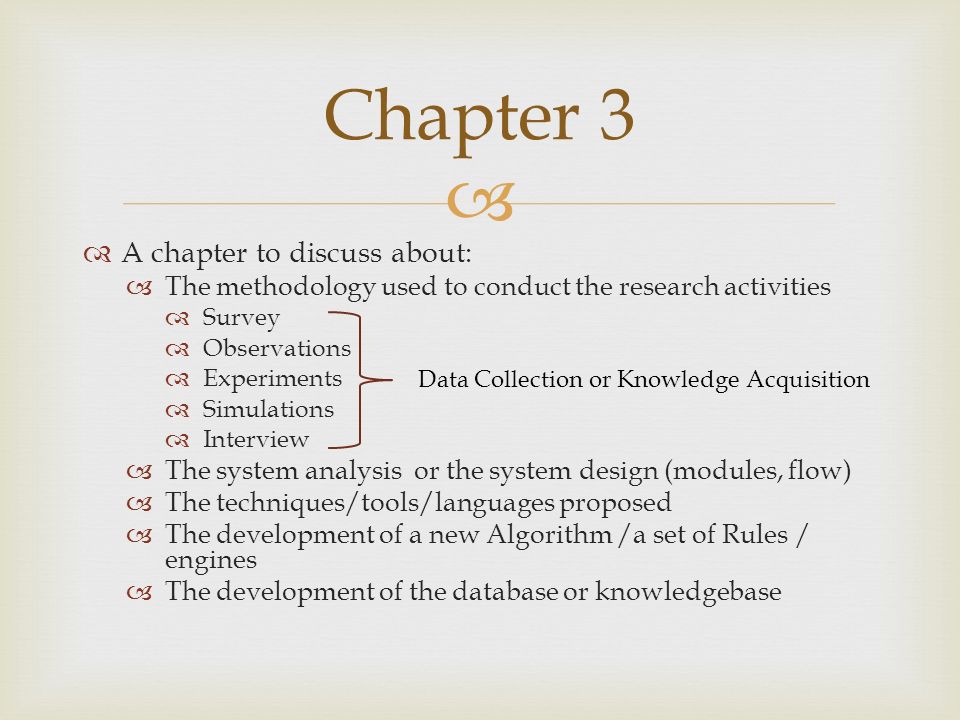 Chapter 3

A chapter to discuss about:
The methodology used to conduct the research activities
Survey
Observations
Experiments
Simulations
Interview
Data Collection or Knowledge Acquisition
The system analysis or the system design (modules, flow)
The techniques/tools/languages proposed
The development of a new Algorithm /a set of Rules / engines
The development of the database or knowledgebase